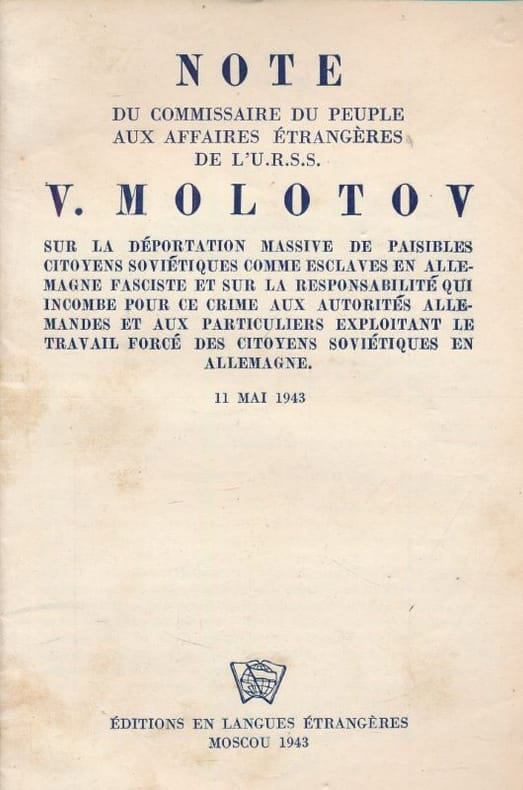 NOTE

DU COMMISSAIRE DU PEUPLE
AUX AFFAIRES ÉTRANGÈRES
DE L'U.R.S.S.

V. MOLOTOV

SUR LA DÉPORTATION MASSIVE DE PAISIBLES CITOYENS SOVIÉTIQUES COMME ESCLAVES EN ALLEMAGNE FASCISTE ET SUR LA RESPONSABILITÉ QUI INCOMBE POUR CE CRIME AUX AUTORITÉS ALLEMANDES ET AUX PARTICULIERS EXPLOITANT LE TRAVAIL FORCÉ DES CITOYENS SOVIÉTIQUES EN ALLEMAGNE.

11 MAI 1943

ÉDITIONS EN LANGUES ÉTRANGÈRES
MOSCOU 1943